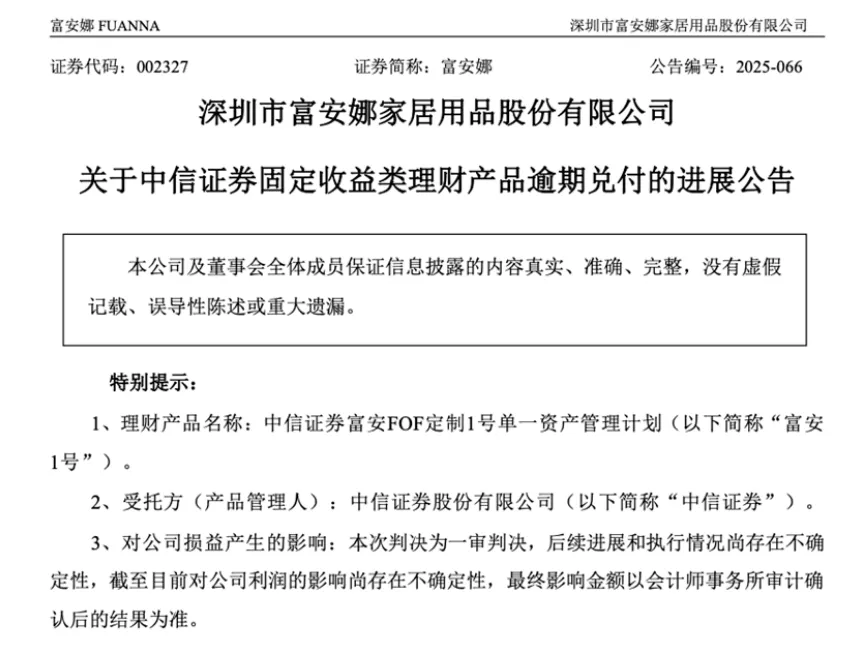 富安娜 FUANNA

深圳市富安娜家居用品股份有限公司

证券代码：002327　　证券简称：富安娜　　公告编号：2025-066

深圳市富安娜家居用品股份有限公司

关于中信证券固定收益类理财产品逾期兑付的进展公告

本公司及董事会全体成员保证信息披露的内容真实、准确、完整，没有虚假记载、误导性陈述或重大遗漏。

特别提示：

1、理财产品名称：中信证券富安FOF定制1号单一资产管理计划（以下简称“富安1号”）。

2、受托方（产品管理人）：中信证券股份有限公司（以下简称“中信证券”）。

3、对公司损益产生的影响：本次判决为一审判决，后续进展和执行情况尚存在不确定性，截至目前对公司利润的影响尚存在不确定性，最终影响金额以会计师事务所审计确认后的结果为准。